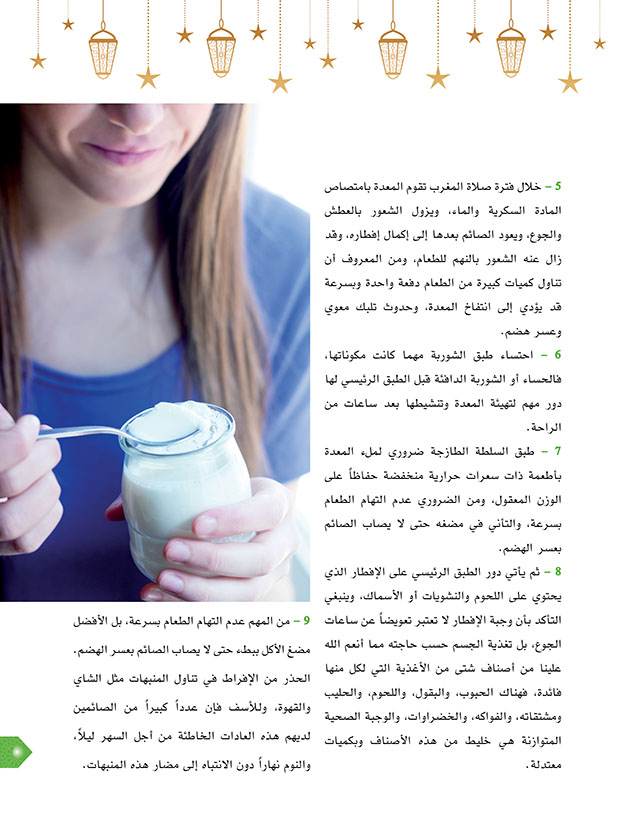 5 – خلال فترة صلاة المغرب تقوم المعدة بامتصاص المادة السكرية والماء، ويزول الشعور بالعطش والجوع، ويعود الصائم بعدها إلى إكمال إفطاره، وقد زال عنه الشعور بالنهم للطعام، ومن المعروف أن تناول كميات كبيرة من الطعام دفعة واحدة وبسرعة قد يؤدي إلى انتفاخ المعدة، وحدوث تلبك معوي وعسر هضم.

6 – احتساء طبق الشوربة مهما كانت مكوناتها، فالحساء أو الشوربة الدافئة قبل الطبق الرئيسي لها دور مهم لتهيئة المعدة وتنشيطها بعد ساعات من الراحة.

7 – طبق السلطة الطازجة ضروري لملء المعدة بأطعمة ذات سعرات حرارية منخفضة حفاظاً على الوزن المعقول، ومن الضروري عدم التهام الطعام بسرعة، والتأني في مضغه حتى لا يصاب الصائم بعسر الهضم.

8 – ثم يأتي دور الطبق الرئيسي على الإفطار الذي يحتوي على اللحوم والنشويات أو الأسماك، وينبغي التأكد بأن وجبة الإفطار لا تعتبر تعويضاً عن ساعات الجوع، بل تغذية الجسم حسب حاجته مما أنعم الله علينا من أصناف شتى من الأغذية التي لكل منها فائدة، فهناك الحبوب، والبقول، واللحوم، والحليب ومشتقاته، والفواكه، والخضراوات، والوجبة الصحية المتوازنة هي خليط من هذه الأصناف وبكميات معتدلة.

9 – من المهم عدم التهام الطعام بسرعة، بل الأفضل مضغ الأكل ببطء، حتى لا يصاب الصائم بعسر الهضم. الحذر من الإفراط في تناول المنبهات مثل الشاي والقهوة، وللأسف فإن عدداً كبيراً من الصائمين لديهم هذه العادات الخاطئة من أجل السهر ليلاً، والنوم نهاراً دون الانتباه إلى مضار هذه المنبهات.